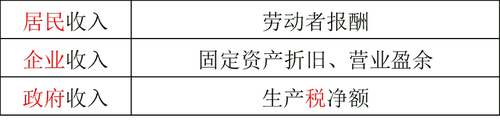 | 居民收入 | 劳动者报酬 |
|---|---|
| 企业收入 | 固定资产折旧、营业盈余 |
| 政府收入 | 生产税净额 |